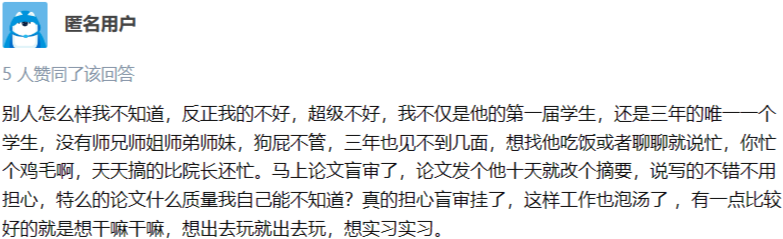 匿名用户

5 人赞同了该回答

别人怎么样我不知道，反正我的不好，超级不好，我不仅是他的第一届学生，还是三年的唯一一个学生，没有师兄师姐师弟师妹，狗屁不管，三年也见不到几面，想找他吃饭或者聊聊就说忙，你忙个鸡毛啊，天天搞的比院长还忙。马上论文盲审了，论文发个他十天就改个摘要，说写的不错不用担心，特么的论文什么质量我自己能不知道？真的担心盲审挂了，这样工作也泡汤了，有一点比较好的就是想干嘛干嘛，想出去玩就出去玩，想实习实习。